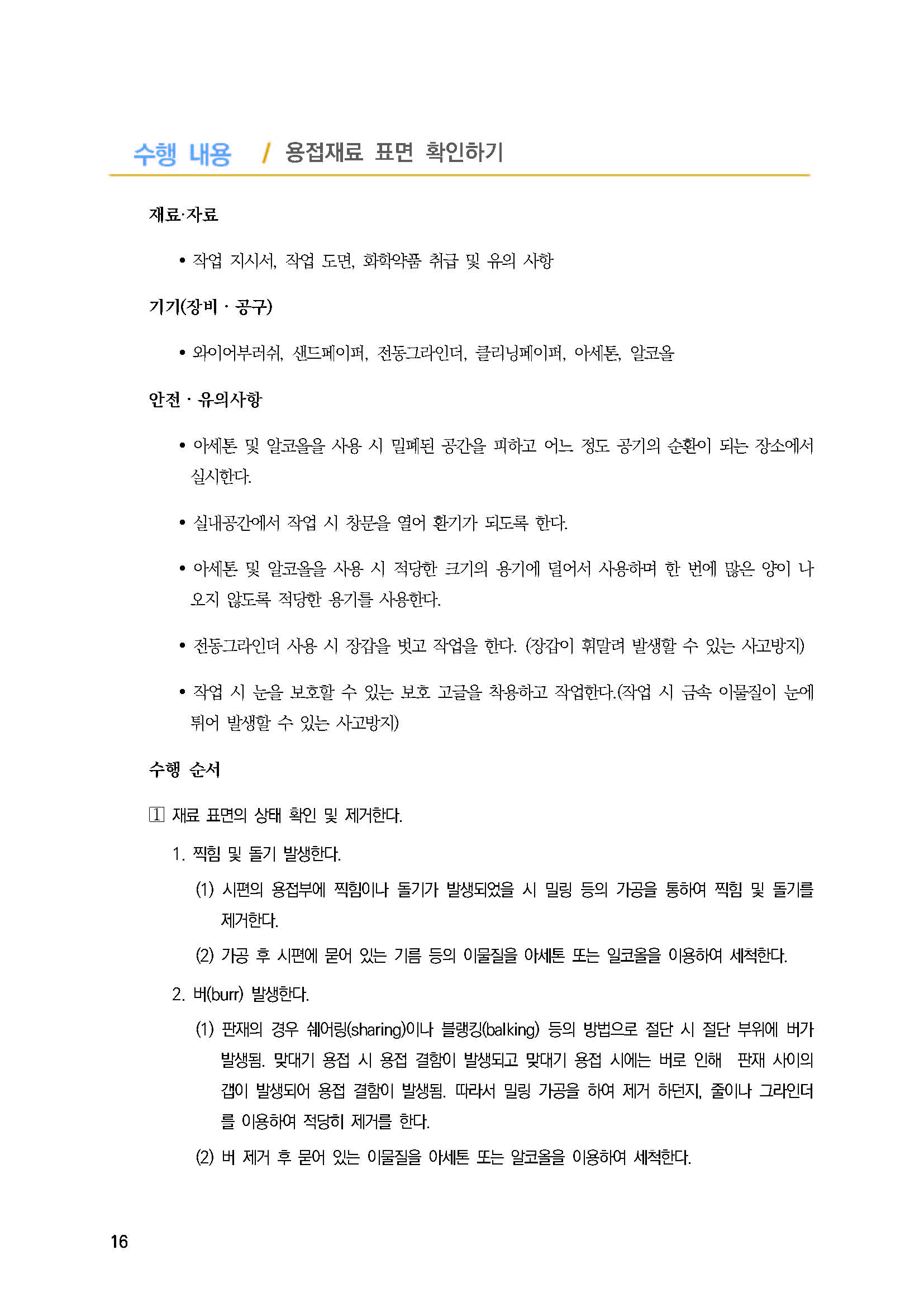 수행 내용 / 용접재료 표면 확인하기

재료·자료

• 작업 지시서, 작업 도면, 화학약품 취급 및 유의 사항

기기(장비 · 공구)

• 와이어부러쉬, 샌드페이퍼, 전동그라인더, 클리닝페이퍼, 아세톤, 알코올

안전 · 유의사항

• 아세톤 및 알코올을 사용 시 밀폐된 공간을 피하고 어느 정도 공기의 순환이 되는 장소에서 실시한다.

• 실내공간에서 작업 시 창문을 열어 환기가 되도록 한다.

• 아세톤 및 알코올을 사용 시 적당한 크기의 용기에 덜어서 사용하며 한 번에 많은 양이 나오지 않도록 적당한 용기를 사용한다.

• 전동그라인더 사용 시 장갑을 벗고 작업을 한다. (장갑이 휘말려 발생할 수 있는 사고방지)

• 작업 시 눈을 보호할 수 있는 보호 고글을 착용하고 작업한다.(작업 시 금속 이물질이 눈에 튀어 발생할 수 있는 사고방지)

수행 순서

1 재료 표면의 상태 확인 및 제거한다.

1. 찍힘 및 돌기 발생한다.

(1) 시편의 용접부에 찍힘이나 돌기가 발생되었을 시 밀링 등의 가공을 통하여 찍힘 및 돌기를 제거한다.

(2) 가공 후 시편에 묻어 있는 기름 등의 이물질을 아세톤 또는 알코올을 이용하여 세척한다.

2. 버(burr) 발생한다.

(1) 판재의 경우 쉐어링(sharing)이나 블랭킹(balking) 등의 방법으로 절단 시 절단 부위에 버가 발생됨. 맞대기 용접 시 용접 결함이 발생되고 맞대기 용접 시에는 버로 인해 판재 사이의 갭이 발생되어 용접 결함이 발생됨. 따라서 밀링 가공을 하여 제거 하던지, 줄이나 그라인더를 이용하여 적당히 제거를 한다.

(2) 버 제거 후 묻어 있는 이물질을 아세톤 또는 알코올을 이용하여 세척한다.

16